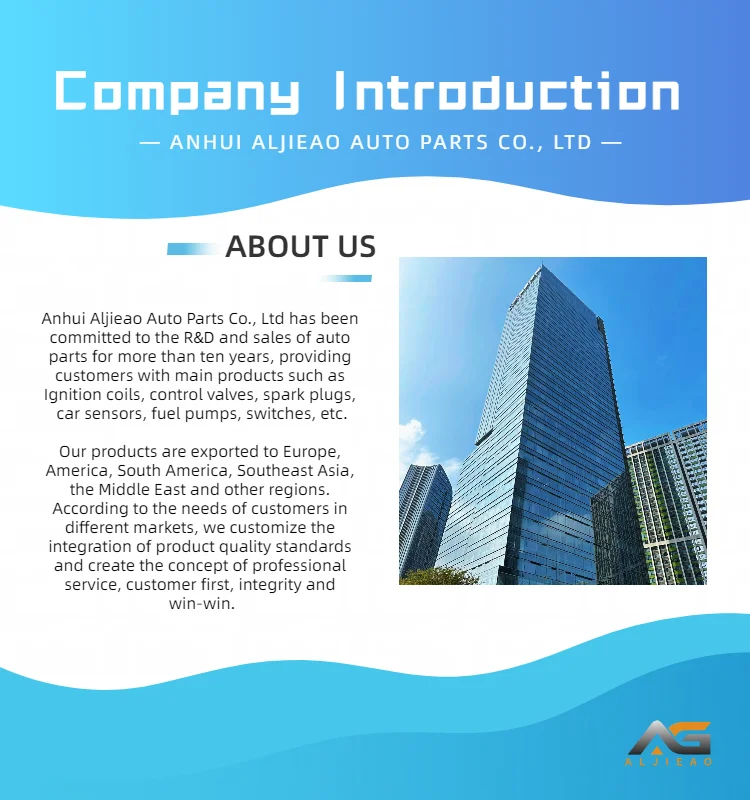 Company Introduction

— ANHUI ALJIEAO AUTO PARTS CO., LTD —

ABOUT US

Anhui Aljieao Auto Parts Co., Ltd has been committed to the R&D and sales of auto parts for more than ten years, providing customers with main products such as Ignition coils, control valves, spark plugs, car sensors, fuel pumps, switches, etc.

Our products are exported to Europe, America, South America, Southeast Asia, the Middle East and other regions. According to the needs of customers in different markets, we customize the integration of product quality standards and create the concept of professional service, customer first, integrity and win-win.

AG
ALJIEAO